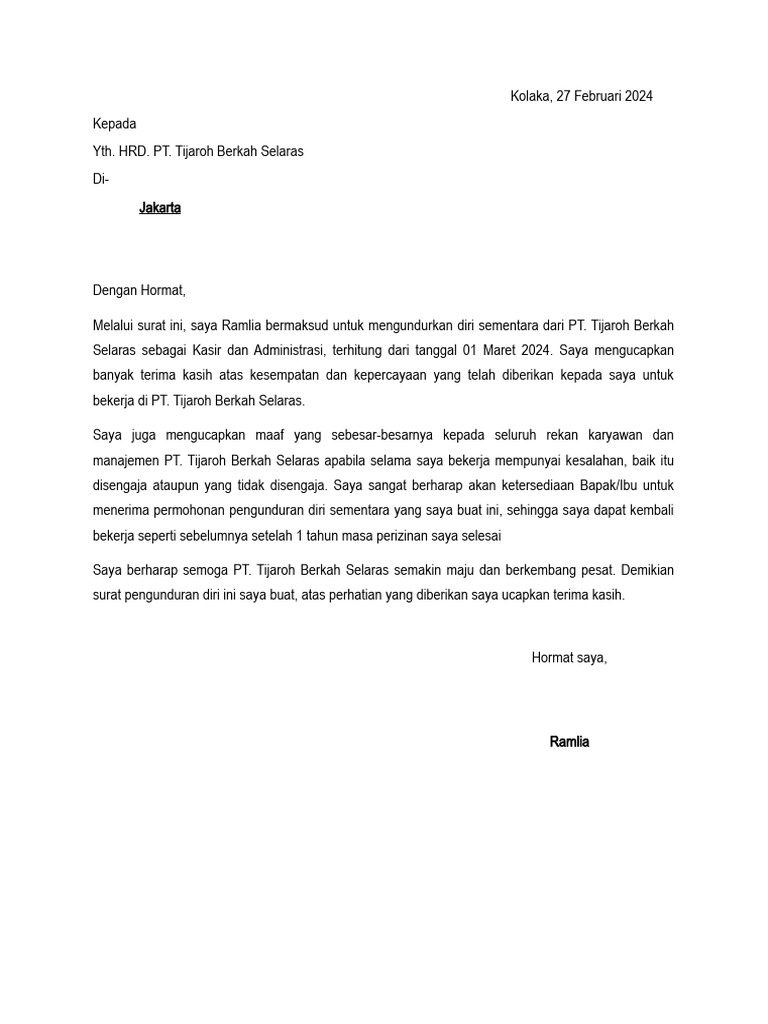 Kolaka, 27 Februari 2024

Kepada

Yth. HRD. PT. Tijaroh Berkah Selaras

Di-

Jakarta

Dengan Hormat,

Melalui surat ini, saya Ramlia bermaksud untuk mengundurkan diri sementara dari PT. Tijaroh Berkah Selaras sebagai Kasir dan Administrasi, terhitung dari tanggal 01 Maret 2024. Saya mengucapkan banyak terima kasih atas kesempatan dan kepercayaan yang telah diberikan kepada saya untuk bekerja di PT. Tijaroh Berkah Selaras.

Saya juga mengucapkan maaf yang sebesar-besarnya kepada seluruh rekan karyawan dan manajemen PT. Tijaroh Berkah Selaras apabila selama saya bekerja mempunyai kesalahan, baik itu disengaja ataupun yang tidak disengaja. Saya sangat berharap akan ketersediaan Bapak/Ibu untuk menerima permohonan pengunduran diri sementara yang saya buat ini, sehingga saya dapat kembali bekerja seperti sebelumnya setelah 1 tahun masa perizinan saya selesai

Saya berharap semoga PT. Tijaroh Berkah Selaras semakin maju dan berkembang pesat. Demikian surat pengunduran diri ini saya buat, atas perhatian yang diberikan saya ucapkan terima kasih.

Hormat saya,

Ramlia